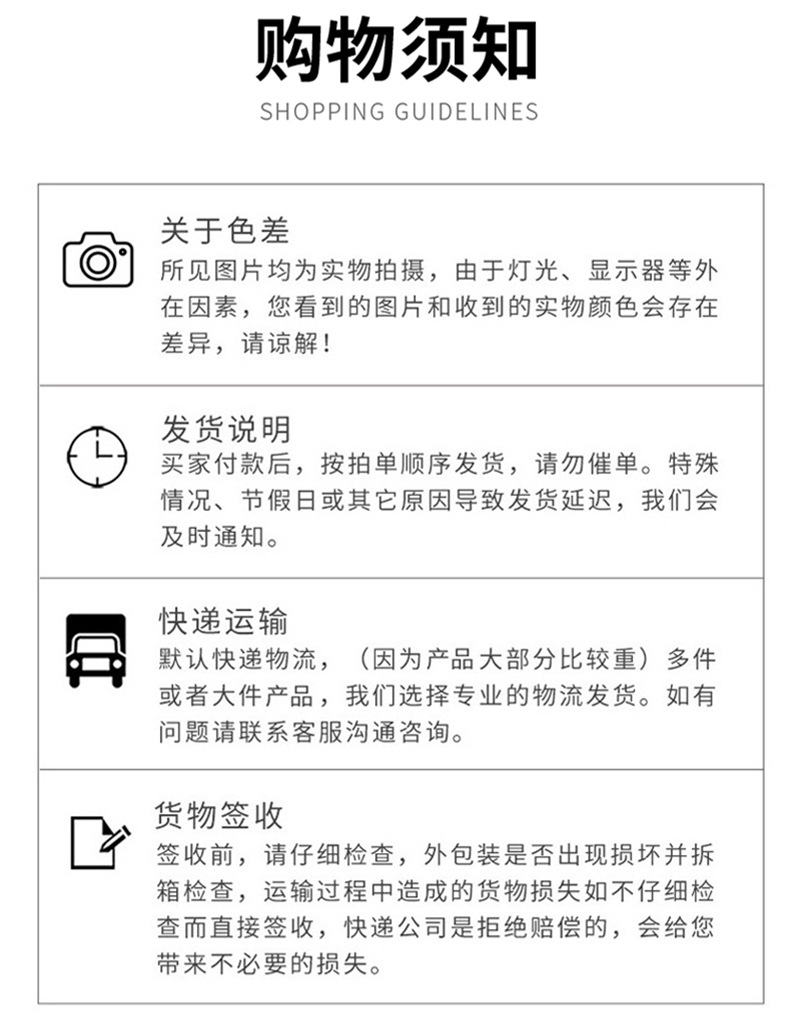 购物须知
SHOPPING GUIDELINES

关于色差
所见图片均为实物拍摄，由于灯光、显示器等外在因素，您看到的图片和收到的实物颜色会存在差异，请谅解！

发货说明
买家付款后，按拍单顺序发货，请勿催单。特殊情况、节假日或其它原因导致发货延迟，我们会及时通知。

快递运输
默认快递物流，（因为产品大部分比较重）多件或者大件产品，我们选择专业的物流发货。如有问题请联系客服沟通咨询。

货物签收
签收前，请仔细检查，外包装是否出现损坏并拆箱检查，运输过程中造成的货物损失如不仔细检查而直接签收，快递公司是拒绝赔偿的，会给您带来不必要的损失。